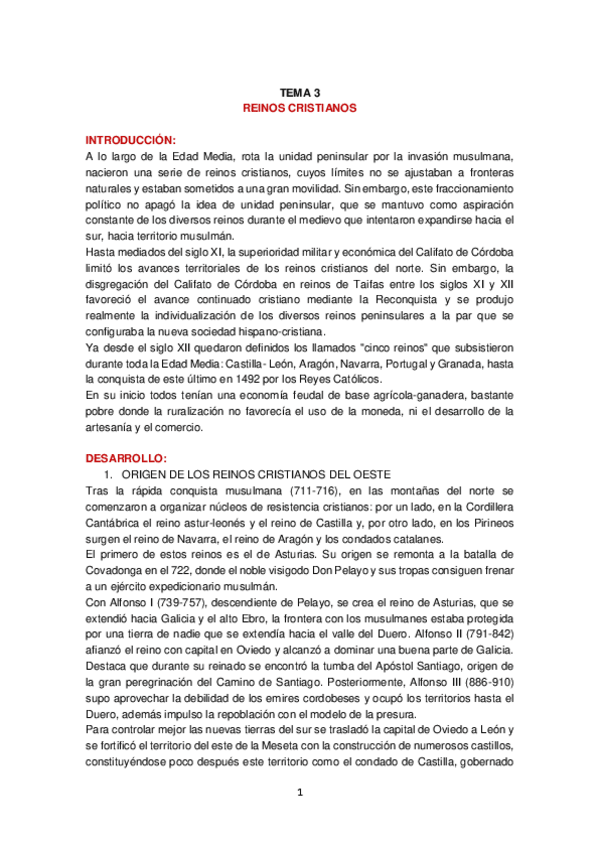 TEMA 3
REINOS CRISTIANOS

INTRODUCCIÓN:
A lo largo de la Edad Media, rota la unidad peninsular por la invasión musulmana, nacieron una serie de reinos cristianos, cuyos límites no se ajustaban a fronteras naturales y estaban sometidos a una gran movilidad. Sin embargo, este fraccionamiento político no apagó la idea de unidad peninsular, que se mantuvo como aspiración constante de los diversos reinos durante el medievo que intentaron expandirse hacia el sur, hacia territorio musulmán.
Hasta mediados del siglo XI, la superioridad militar y económica del Califato de Córdoba limitó los avances territoriales de los reinos cristianos del norte. Sin embargo, la disgregación del Califato de Córdoba en reinos de Taifas entre los siglos XI y XII favoreció el avance continuado cristiano mediante la Reconquista y se produjo realmente la individualización de los diversos reinos peninsulares a la par que se configuraba la nueva sociedad hispano-cristiana.
Ya desde el siglo XII quedaron definidos los llamados "cinco reinos" que subsistieron durante toda la Edad Media: Castilla- León, Aragón, Navarra, Portugal y Granada, hasta la conquista de este último en 1492 por los Reyes Católicos.
En su inicio todos tenían una economía feudal de base agrícola-ganadera, bastante pobre donde la ruralización no favorecía el uso de la moneda, ni el desarrollo de la artesanía y el comercio.

DESARROLLO:
1. ORIGEN DE LOS REINOS CRISTIANOS DEL OESTE
Tras la rápida conquista musulmana (711-716), en las montañas del norte se comenzaron a organizar núcleos de resistencia cristianos: por un lado, en la Cordillera Cantábrica el reino astur-leonés y el reino de Castilla y, por otro lado, en los Pirineos surgen el reino de Navarra, el reino de Aragón y los condados catalanes.
El primero de estos reinos es el de Asturias. Su origen se remonta a la batalla de Covadonga en el 722, donde el noble visigodo Don Pelayo y sus tropas consiguen frenar a un ejército expedicionario musulmán.
Con Alfonso I (739-757), descendiente de Pelayo, se crea el reino de Asturias, que se extendió hacia Galicia y el alto Ebro, la frontera con los musulmanes estaba protegida por una tierra de nadie que se extendía hacia el valle del Duero. Alfonso II (791-842) afianzó el reino con capital en Oviedo y alcanzó a dominar una buena parte de Galicia. Destaca que durante su reinado se encontró la tumba del Apóstol Santiago, origen de la gran peregrinación del Camino de Santiago. Posteriormente, Alfonso III (886-910) supo aprovechar la debilidad de los emires cordobeses y ocupó los territorios hasta el Duero, además impulso la repoblación con el modelo de la presura.
Para controlar mejor las nuevas tierras del sur se trasladó la capital de Oviedo a León y se fortificó el territorio del este de la Meseta con la construcción de numerosos castillos, constituyéndose poco después este territorio como el condado de Castilla, gobernado

1